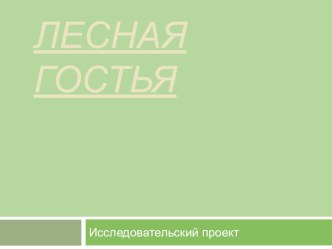 ЛЕСНАЯ ГОСТЬЯ

Исследовательский проект